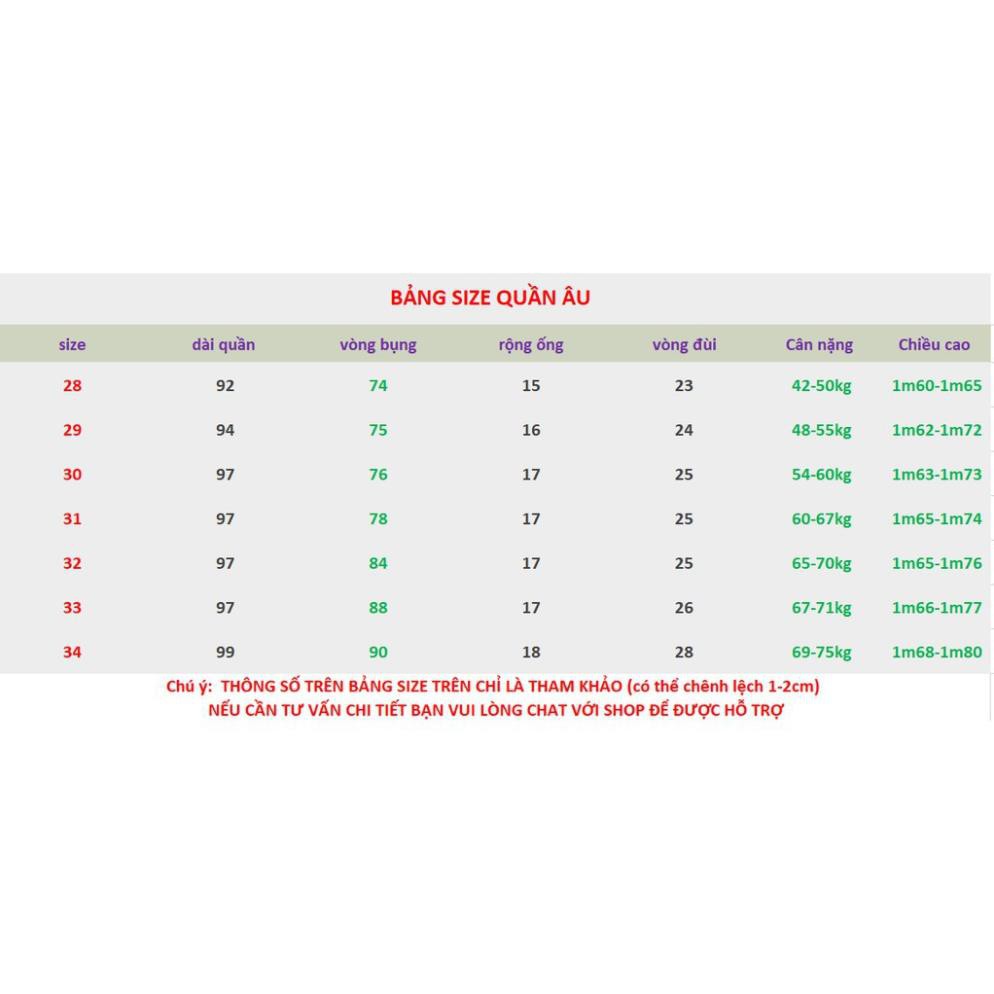 BẢNG SIZE QUẦN ÂU

| size | dài quần | vòng bụng | rộng ống | vòng đùi | Cân nặng | Chiều cao |
|---|---|---|---|---|---|---|
| 28 | 92 | 74 | 15 | 23 | 42-50kg | 1m60-1m65 |
| 29 | 94 | 75 | 16 | 24 | 48-55kg | 1m62-1m72 |
| 30 | 97 | 76 | 17 | 25 | 54-60kg | 1m63-1m73 |
| 31 | 97 | 78 | 17 | 25 | 60-67kg | 1m65-1m74 |
| 32 | 97 | 84 | 17 | 25 | 65-70kg | 1m65-1m76 |
| 33 | 97 | 88 | 17 | 26 | 67-71kg | 1m66-1m77 |
| 34 | 99 | 90 | 18 | 28 | 69-75kg | 1m68-1m80 |

Chú ý: THÔNG SỐ TRÊN BẢNG SIZE TRÊN CHỈ LÀ THAM KHẢO (có thể chênh lệch 1-2cm)
NẾU CẦN TƯ VẤN CHI TIẾT BẠN VUI LÒNG CHAT VỚI SHOP ĐỂ ĐƯỢC HỖ TRỢ